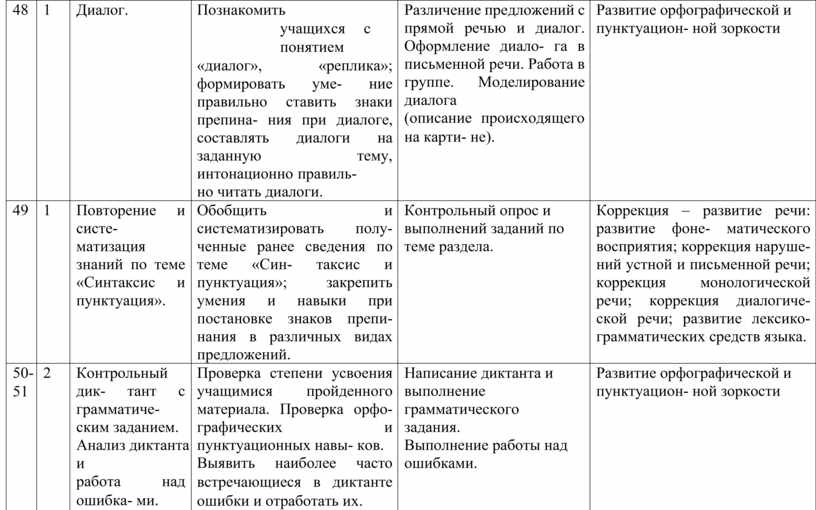 | 48 | 1 | Диалог. | Познакомить учащихся с понятием «диалог», «реплика»; формировать уме- ние правильно ставить знаки препина- ния при диалоге, составлять диалоги на заданную тему, интонационно правильно читать диалоги. | Различение предложений с прямой речью и диалог. Оформление диало- га в письменной речи. Работа в группе. Моделирование диалога (описание происходящего на карти- не). | Развитие орфографической и пунктуацион- ной зоркости |
|---|---|---|---|---|---|
| 49 | 1 | Повторение и систематизация знаний по теме «Синтаксис и пунктуация». | Обобщить и систематизировать полученные ранее сведения по теме «Син- таксис и пунктуация»; закрепить умения и навыки при постановке знаков препинания в различных видах предложений. | Контрольный опрос и выполнений заданий по теме раздела. | Коррекция – развитие речи: развитие фоне- матического восприятия; коррекция нарушений устной и письменной речи; коррекция монологической речи; коррекция диалогической речи; развитие лексико-грамматических средств языка. |
| 50-51 | 2 | Контрольный дик- тант с грамматическим заданием. Анализ диктанта и работа над ошибка- ми. | Проверка степени усвоения учащимися пройденного материала. Проверка орфографических и пунктуационных навы- ков. Выявить наиболее часто встречающиеся в диктанте ошибки и отработать их. | Написание диктанта и выполнение грамматического задания. Выполнение работы над ошибками. | Развитие орфографической и пунктуацион- ной зоркости |